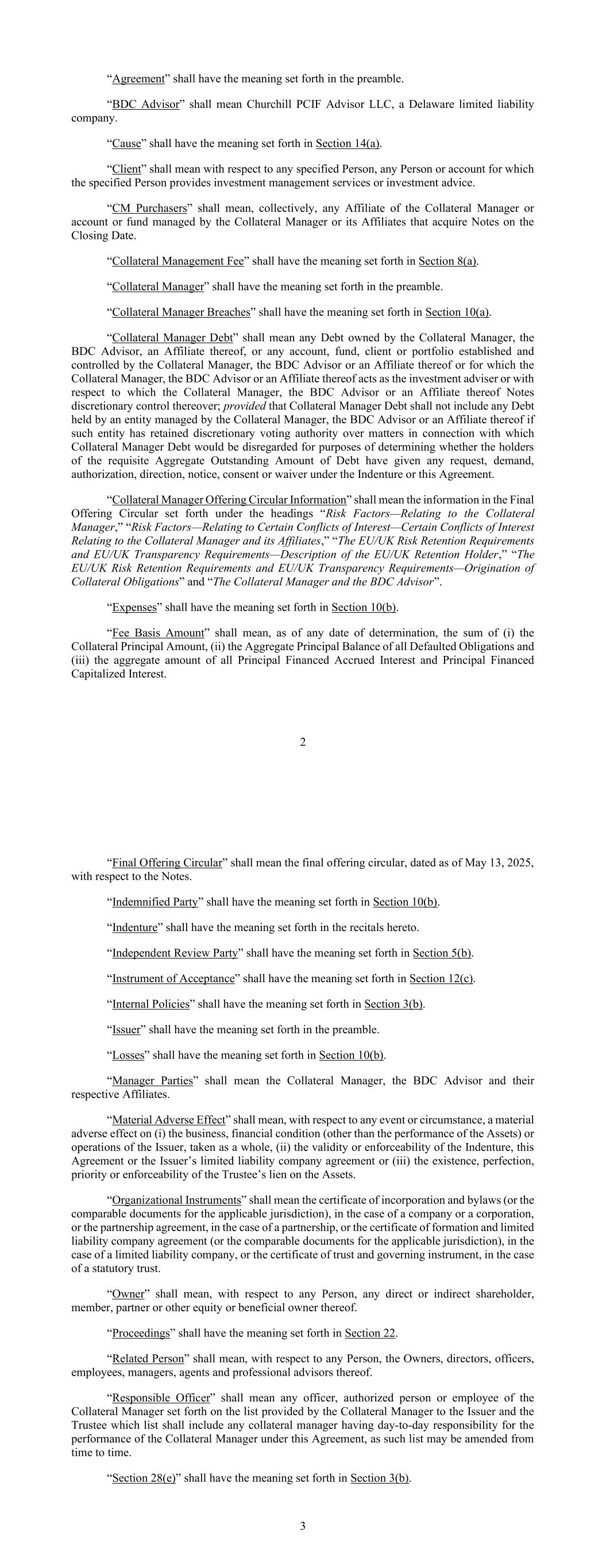 “Agreement” shall have the meaning set forth in the preamble.

“BDC Advisor” shall mean Churchill PCIF Advisor LLC, a Delaware limited liability company.

“Cause” shall have the meaning set forth in Section 14(a).

“Client” shall mean with respect to any specified Person, any Person or account for which the specified Person provides investment management services or investment advice.

“CM Purchasers” shall mean, collectively, any Affiliate of the Collateral Manager or account or fund managed by the Collateral Manager or its Affiliates that acquire Notes on the Closing Date.

“Collateral Management Fee” shall have the meaning set forth in Section 8(a).

“Collateral Manager” shall have the meaning set forth in the preamble.

“Collateral Manager Breaches” shall have the meaning set forth in Section 10(a).

“Collateral Manager Debt” shall mean any Debt owned by the Collateral Manager, the BDC Advisor, an Affiliate thereof, or any account, fund, client or portfolio established and controlled by the Collateral Manager, the BDC Advisor or an Affiliate thereof or for which the Collateral Manager, the BDC Advisor or an Affiliate thereof acts as the investment adviser or with respect to which the Collateral Manager, the BDC Advisor or an Affiliate thereof Notes discretionary control thereover; provided that Collateral Manager Debt shall not include any Debt held by an entity managed by the Collateral Manager, the BDC Advisor or an Affiliate thereof if such entity has retained discretionary voting authority over matters in connection with which Collateral Manager Debt would be disregarded for purposes of determining whether the holders of the requisite Aggregate Outstanding Amount of Debt have given any request, demand, authorization, direction, notice, consent or waiver under the Indenture or this Agreement.

“Collateral Manager Offering Circular Information” shall mean the information in the Final Offering Circular set forth under the headings “Risk Factors—Relating to the Collateral Manager,” “Risk Factors—Relating to Certain Conflicts of Interest—Certain Conflicts of Interest Relating to the Collateral Manager and its Affiliates,” “The EU/UK Risk Retention Requirements and EU/UK Transparency Requirements—Description of the EU/UK Retention Holder,” “The EU/UK Risk Retention Requirements and EU/UK Transparency Requirements—Origination of Collateral Obligations” and “The Collateral Manager and the BDC Advisor”.

“Expenses” shall have the meaning set forth in Section 10(b).

“Fee Basis Amount” shall mean, as of any date of determination, the sum of (i) the Collateral Principal Amount, (ii) the Aggregate Principal Balance of all Defaulted Obligations and (iii) the aggregate amount of all Principal Financed Accrued Interest and Principal Financed Capitalized Interest.

2

“Final Offering Circular” shall mean the final offering circular, dated as of May 13, 2025, with respect to the Notes.

“Indemnified Party” shall have the meaning set forth in Section 10(b).

“Indenture” shall have the meaning set forth in the recitals hereto.

“Independent Review Party” shall have the meaning set forth in Section 5(b).

“Instrument of Acceptance” shall have the meaning set forth in Section 12(c).

“Internal Policies” shall have the meaning set forth in Section 3(b).

“Issuer” shall have the meaning set forth in the preamble.

“Losses” shall have the meaning set forth in Section 10(b).

“Manager Parties” shall mean the Collateral Manager, the BDC Advisor and their respective Affiliates.

“Material Adverse Effect” shall mean, with respect to any event or circumstance, a material adverse effect on (i) the business, financial condition (other than the performance of the Assets) or operations of the Issuer, taken as a whole, (ii) the validity or enforceability of the Indenture, this Agreement or the Issuer’s limited liability company agreement or (iii) the existence, perfection, priority or enforceability of the Trustee’s lien on the Assets.

“Organizational Instruments” shall mean the certificate of incorporation and bylaws (or the comparable documents for the applicable jurisdiction), in the case of a company or a corporation, or the partnership agreement, in the case of a partnership, or the certificate of formation and limited liability company agreement (or the comparable documents for the applicable jurisdiction), in the case of a limited liability company, or the certificate of trust and governing instrument, in the case of a statutory trust.

“Owner” shall mean, with respect to any Person, any direct or indirect shareholder, member, partner or other equity or beneficial owner thereof.

“Proceedings” shall have the meaning set forth in Section 22.

“Related Person” shall mean, with respect to any Person, the Owners, directors, officers, employees, managers, agents and professional advisors thereof.

“Responsible Officer” shall mean any officer, authorized person or employee of the Collateral Manager set forth on the list provided by the Collateral Manager to the Issuer and the Trustee which list shall include any collateral manager having day-to-day responsibility for the performance of the Collateral Manager under this Agreement, as such list may be amended from time to time.

“Section 28(e)” shall have the meaning set forth in Section 3(b).

3